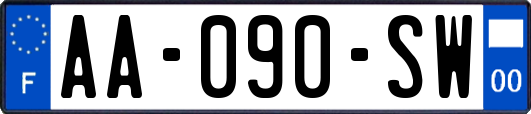 F

AA-090-SW

00